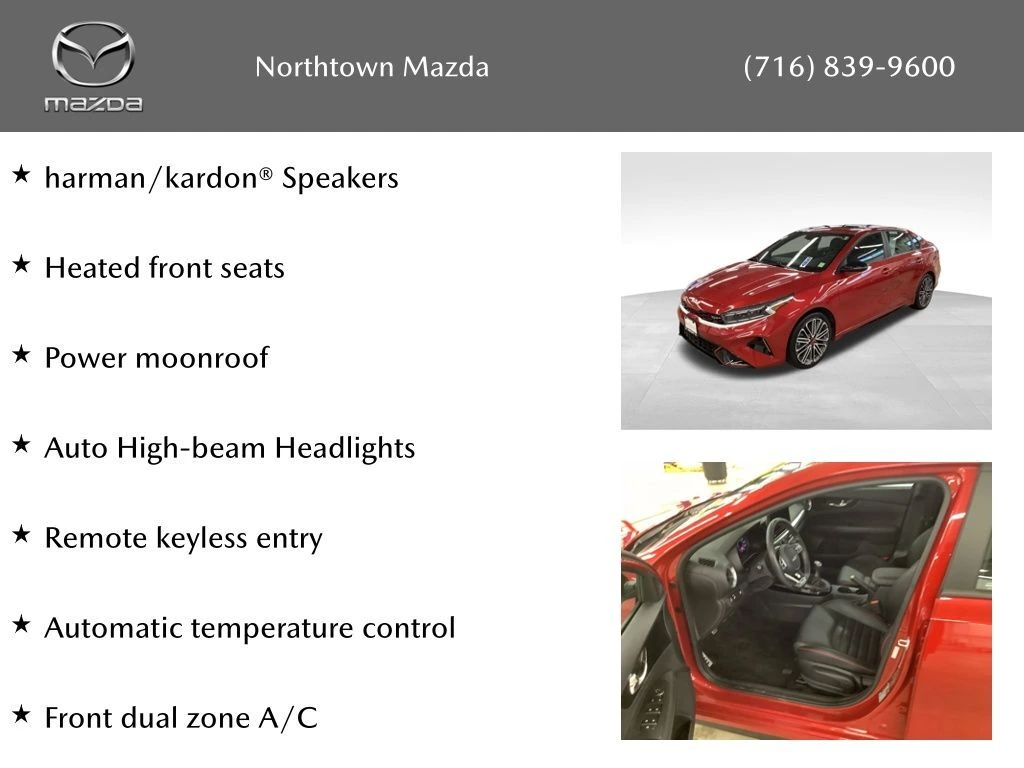 mazda

Northtown Mazda

(716) 839-9600

★ harman/kardon® Speakers

★ Heated front seats

★ Power moonroof

★ Auto High-beam Headlights

★ Remote keyless entry

★ Automatic temperature control

★ Front dual zone A/C